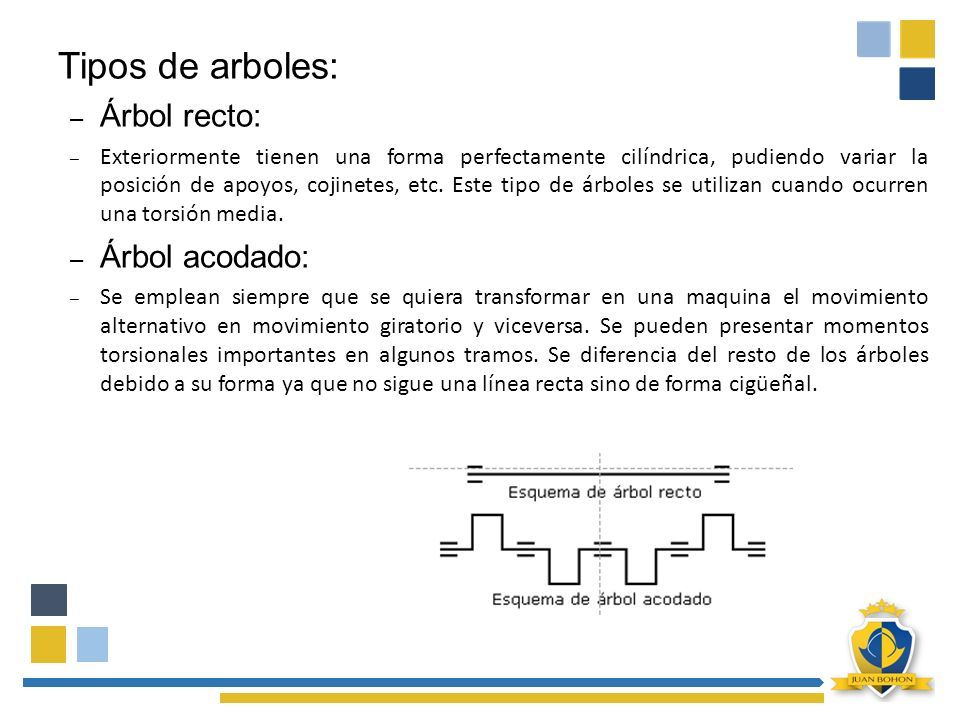 Tipos de arboles:

– Árbol recto:

– Exteriormente tienen una forma perfectamente cilíndrica, pudiendo variar la posición de apoyos, cojinetes, etc. Este tipo de árboles se utilizan cuando ocurren una torsión media.

– Árbol acodado:

– Se emplean siempre que se quiera transformar en una maquina el movimiento alternativo en movimiento giratorio y viceversa. Se pueden presentar momentos torsionales importantes en algunos tramos. Se diferencia del resto de los árboles debido a su forma ya que no sigue una línea recta sino de forma cigüeñal.

Esquema de árbol recto

Esquema de árbol acodado

JUAN BOHON